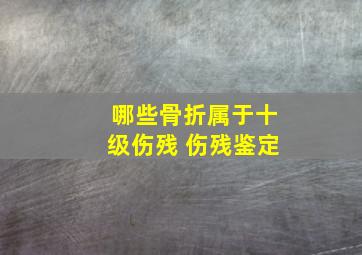 哪些骨折属于十级伤残 伤残鉴定